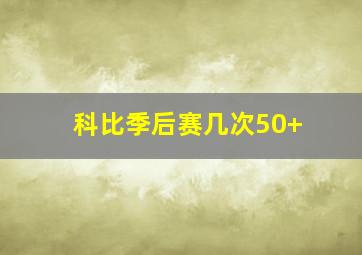 科比季后赛几次50+